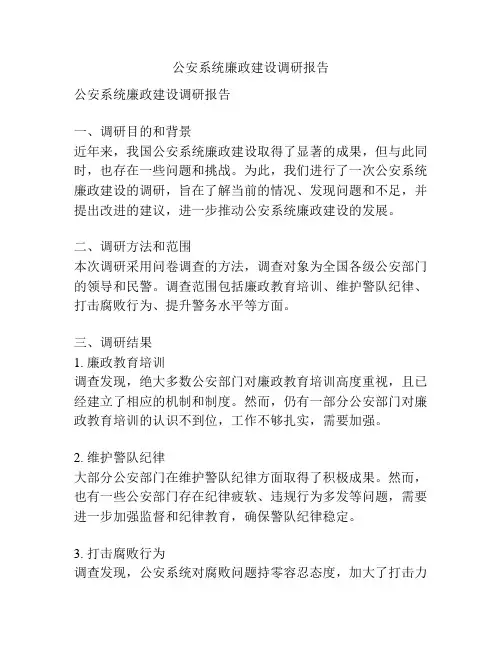 公安系统廉政建设调研报告

公安系统廉政建设调研报告

一、调研目的和背景
近年来，我国公安系统廉政建设取得了显著的成果，但与此同时，也存在一些问题和挑战。为此，我们进行了一次公安系统廉政建设的调研，旨在了解当前的情况、发现问题和不足，并提出改进的建议，进一步推动公安系统廉政建设的发展。

二、调研方法和范围
本次调研采用问卷调查的方法，调查对象为全国各级公安部门的领导和民警。调查范围包括廉政教育培训、维护警队纪律、打击腐败行为、提升警务水平等方面。

三、调研结果
1. 廉政教育培训
调查发现，绝大多数公安部门对廉政教育培训高度重视，且已经建立了相应的机制和制度。然而，仍有一部分公安部门对廉政教育培训的认识不到位，工作不够扎实，需要加强。

2. 维护警队纪律
大部分公安部门在维护警队纪律方面取得了积极成果。然而，也有一些公安部门存在纪律疲软、违规行为多发等问题，需要进一步加强监督和纪律教育，确保警队纪律稳定。

3. 打击腐败行为
调查发现，公安系统对腐败问题持零容忍态度，加大了打击力